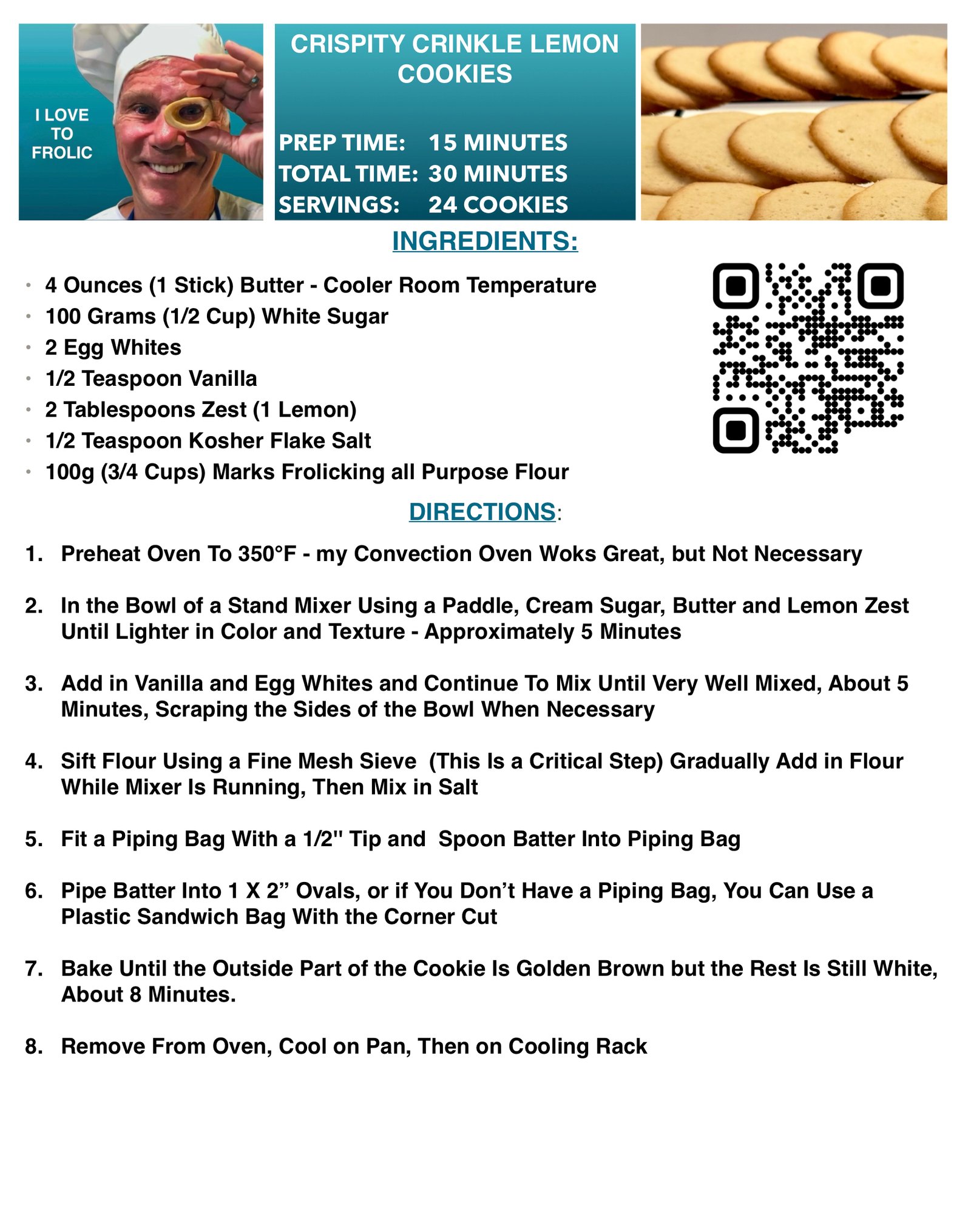 I LOVE
TO
FROLIC

CRISPITY CRINKLE LEMON COOKIES

PREP TIME: 15 MINUTES
TOTAL TIME: 30 MINUTES
SERVINGS: 24 COOKIES

INGREDIENTS:

• 4 Ounces (1 Stick) Butter - Cooler Room Temperature
• 100 Grams (1/2 Cup) White Sugar
• 2 Egg Whites
• 1/2 Teaspoon Vanilla
• 2 Tablespoons Zest (1 Lemon)
• 1/2 Teaspoon Kosher Flake Salt
• 100g (3/4 Cups) Marks Frolicking all Purpose Flour

DIRECTIONS:

1. Preheat Oven To 350°F - my Convection Oven Woks Great, but Not Necessary

2. In the Bowl of a Stand Mixer Using a Paddle, Cream Sugar, Butter and Lemon Zest Until Lighter in Color and Texture - Approximately 5 Minutes

3. Add in Vanilla and Egg Whites and Continue To Mix Until Very Well Mixed, About 5 Minutes, Scraping the Sides of the Bowl When Necessary

4. Sift Flour Using a Fine Mesh Sieve (This Is a Critical Step) Gradually Add in Flour While Mixer Is Running, Then Mix in Salt

5. Fit a Piping Bag With a 1/2" Tip and Spoon Batter Into Piping Bag

6. Pipe Batter Into 1 X 2" Ovals, or if You Don't Have a Piping Bag, You Can Use a Plastic Sandwich Bag With the Corner Cut

7. Bake Until the Outside Part of the Cookie Is Golden Brown but the Rest Is Still White, About 8 Minutes.

8. Remove From Oven, Cool on Pan, Then on Cooling Rack